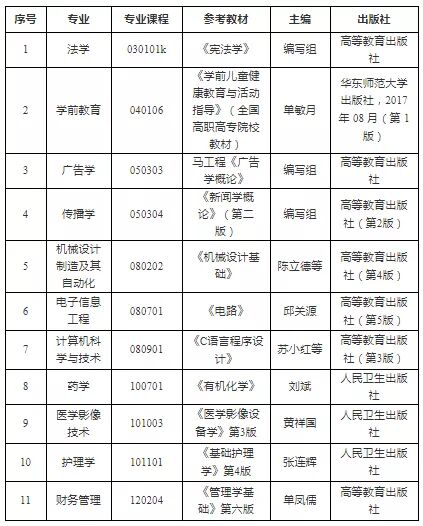 | 序号 | 专业 | 专业课程 | 参考教材 | 主编 | 出版社 |
|---|---|---|---|---|---|
| 1 | 法学 | 030101k | 《宪法学》 | 编写组 | 高等教育出版社 |
| 2 | 学前教育 | 040106 | 《学前儿童健康教育与活动指导》（全国高职高专院校教材） | 单敏月 | 华东师范大学出版社，2017年08月（第1版） |
| 3 | 广告学 | 050303 | 马工程《广告学概论》 | 编写组 | 高等教育出版社 |
| 4 | 传播学 | 050304 | 《新闻学概论》（第二版） | 编写组 | 高等教育出版社（第2版） |
| 5 | 机械设计制造及其自动化 | 080202 | 《机械设计基础》 | 陈立德等 | 高等教育出版社（第4版） |
| 6 | 电子信息工程 | 080701 | 《电路》 | 邱关源 | 高等教育出版社（第5版） |
| 7 | 计算机科学与技术 | 080901 | 《C语言程序设计》 | 苏小红等 | 高等教育出版社（第3版） |
| 8 | 药学 | 100701 | 《有机化学》 | 刘斌 | 人民卫生出版社 |
| 9 | 医学影像技术 | 101003 | 《医学影像设备学》第3版 | 黄祥国 | 人民卫生出版社 |
| 10 | 护理学 | 101101 | 《基础护理学》第4版 | 张连辉 | 人民卫生出版社 |
| 11 | 财务管理 | 120204 | 《管理学基础》第六版 | 单凤儒 | 高等教育出版社 |